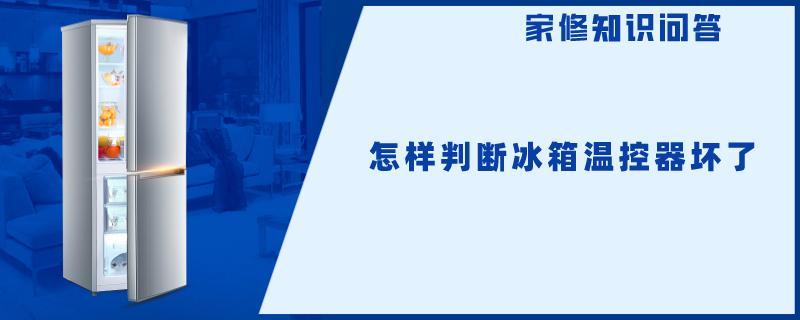 家修知识问答

怎样判断冰箱温控器坏了